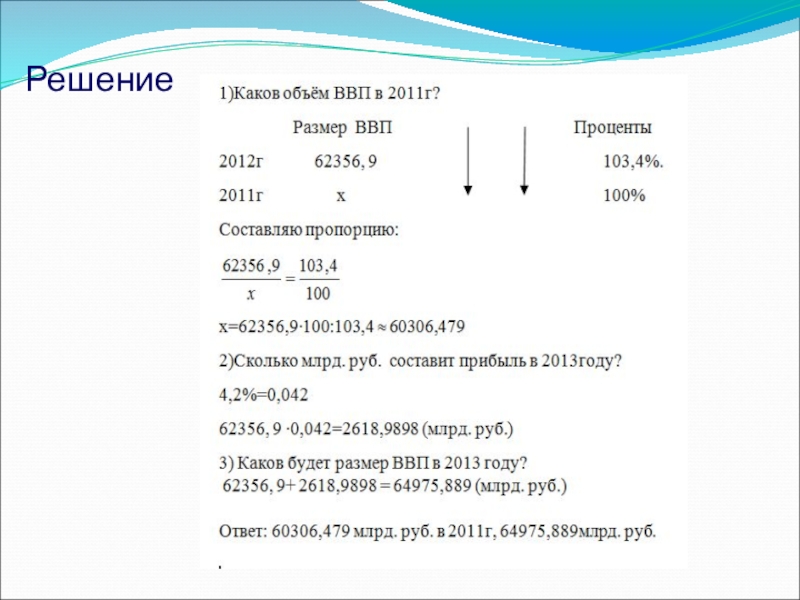 Решение

1)Каков объём ВВП в 2011г?

| | Размер ВВП | Проценты |
|---|---|---|
| 2012г | 62356, 9 | 103,4%. |
| 2011г | x | 100% |

Составляю пропорцию:

$\frac{62356,9}{x} = \frac{103,4}{100}$

x=62356,9·100:103,4 ≈ 60306,479

2)Сколько млрд. руб. составит прибыль в 2013году?

4,2%=0,042

62356, 9 ·0,042=2618,9898 (млрд. руб.)

3) Каков будет размер ВВП в 2013 году?
62356, 9+ 2618,9898 = 64975,889 (млрд. руб.)

Ответ: 60306,479 млрд. руб. в 2011г, 64975,889млрд. руб.

.